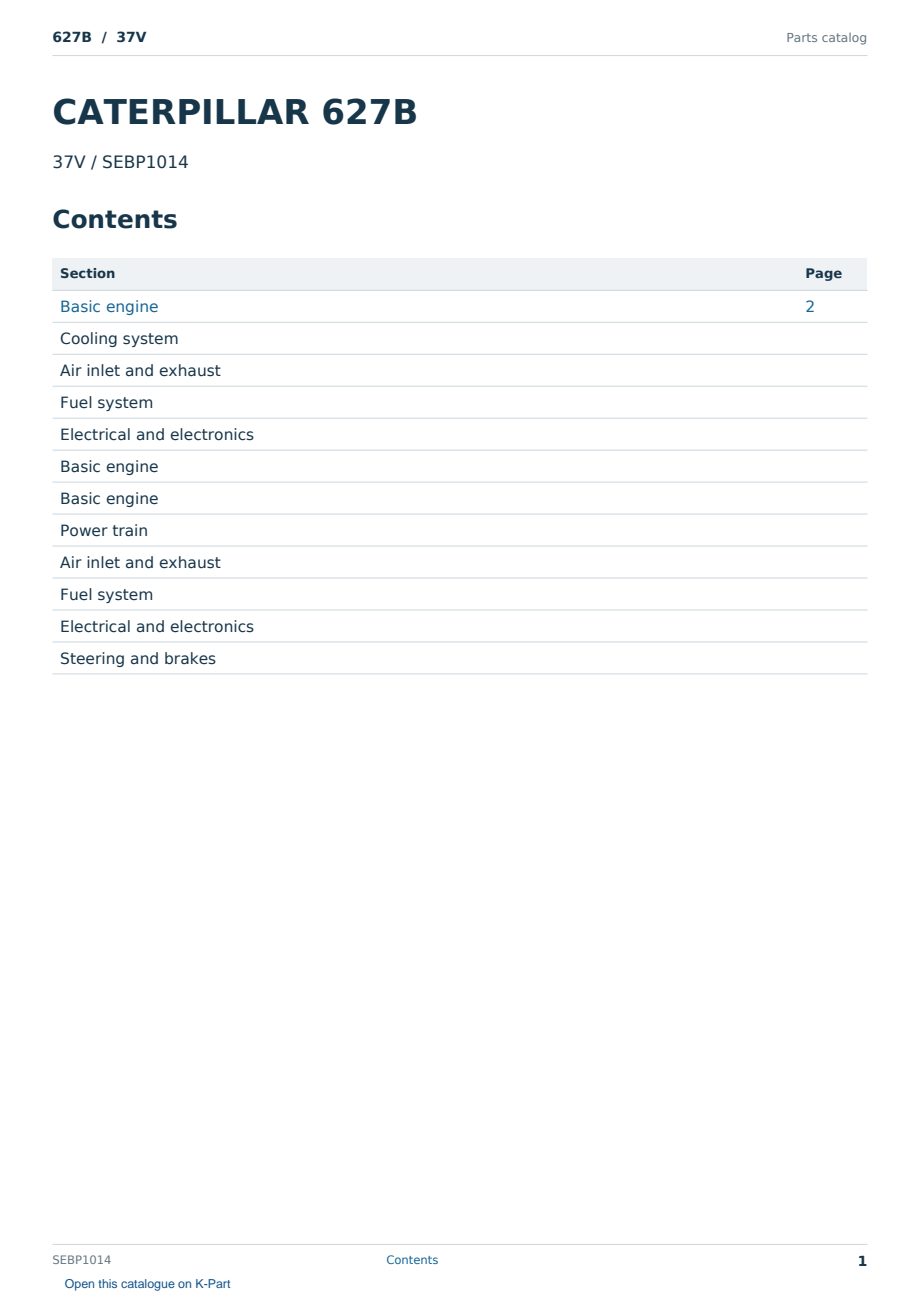 627B / 37V

Parts catalog

CATERPILLAR 627B

37V / SEBP1014

Contents

Section
Page
Basic engine 2
Cooling system
Air inlet and exhaust
Fuel system
Electrical and electronics
Basic engine
Basic engine
Power train
Air inlet and exhaust
Fuel system
Electrical and electronics
Steering and brakes

SEBP1014

Contents

1

Open this catalogue on K-Part